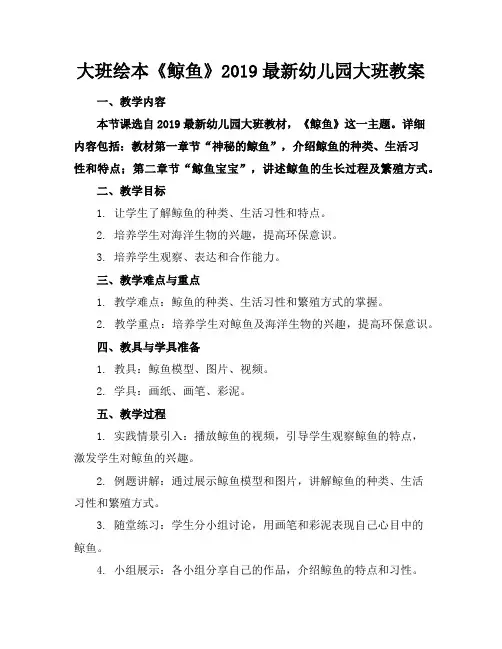 大班绘本《鲸鱼》2019 最新幼儿园大班教案

一、教学内容

本节课选自 2019 最新幼儿园大班教材，《鲸鱼》这一主题。详细内容包括：教材第一章节“神秘的鲸鱼”，介绍鲸鱼的种类、生活习性和特点；第二章节“鲸鱼宝宝”，讲述鲸鱼的生长过程及繁殖方式。

二、教学目标

1. 让学生了解鲸鱼的种类、生活习性和特点。

2. 培养学生对海洋生物的兴趣，提高环保意识。

3. 培养学生观察、表达和合作能力。

三、教学难点与重点

1. 教学难点：鲸鱼的种类、生活习性和繁殖方式的掌握。

2. 教学重点：培养学生对鲸鱼及海洋生物的兴趣，提高环保意识。

四、教具与学具准备

1. 教具：鲸鱼模型、图片、视频。

2. 学具：画纸、画笔、彩泥。

五、教学过程

1. 实践情景引入：播放鲸鱼的视频，引导学生观察鲸鱼的特点，激发学生对鲸鱼的兴趣。

2. 例题讲解：通过展示鲸鱼模型和图片，讲解鲸鱼的种类、生活习性和繁殖方式。

3. 随堂练习：学生分小组讨论，用画笔和彩泥表现自己心目中的鲸鱼。

4. 小组展示：各小组分享自己的作品，介绍鲸鱼的特点和习性。